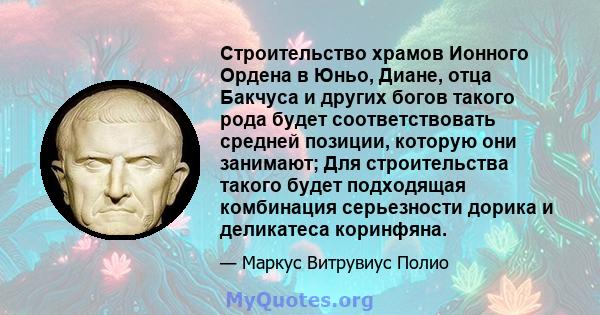 Строительство храмов Ионного Ордена в Юньо, Диане, отца Бакчуса и других богов такого рода будет соответствовать средней позиции, которую они занимают; Для строительства такого будет подходящая комбинация серьезности дорика и деликатеса коринфяна.

— Маркус Витрувиус Полио

MyQuotes.org